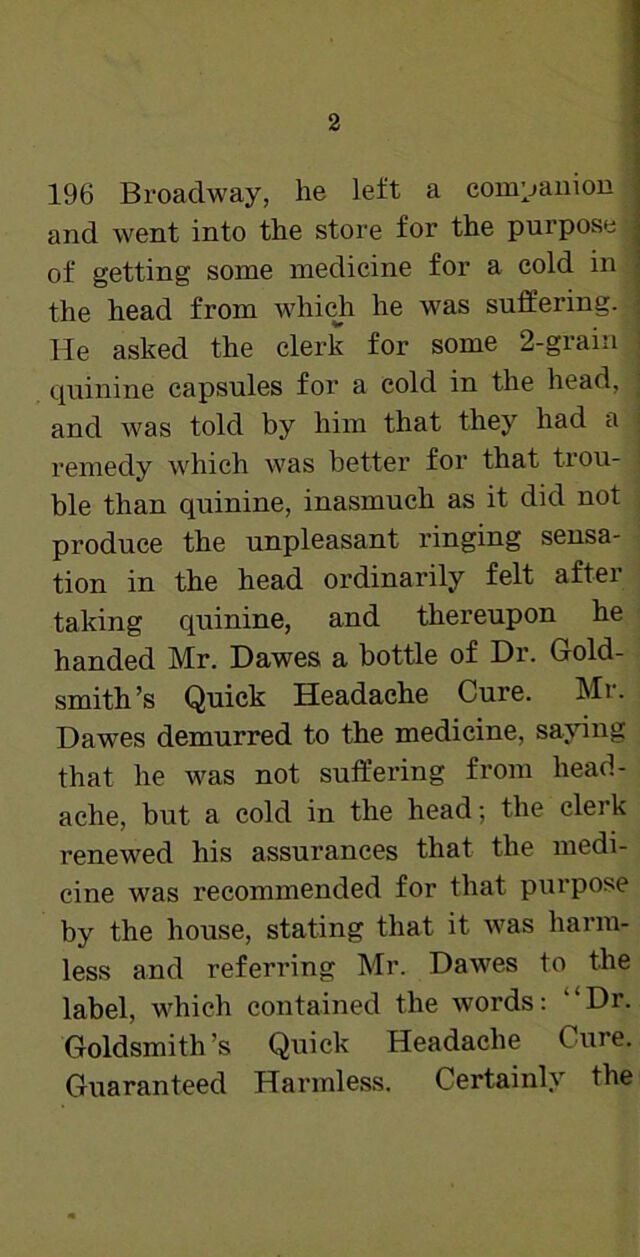 2

196 Broadway, he left a companion and went into the store for the purpose of getting some medicine for a cold in the head from which he was suffering. He asked the clerk for some 2-grain quinine capsules for a cold in the head, and was told by him that they had a remedy which was better for that trouble than quinine, inasmuch as it did not produce the unpleasant ringing sensation in the head ordinarily felt after taking quinine, and thereupon he handed Mr. Dawes a bottle of Dr. Goldsmith's Quick Headache Cure. Mr. Dawes demurred to the medicine, saying that he was not suffering from headache, but a cold in the head; the clerk renewed his assurances that the medicine was recommended for that purpose by the house, stating that it was harmless and referring Mr. Dawes to the label, which contained the words: "Dr. Goldsmith's Quick Headache Cure. Guaranteed Harmless. Certainly the